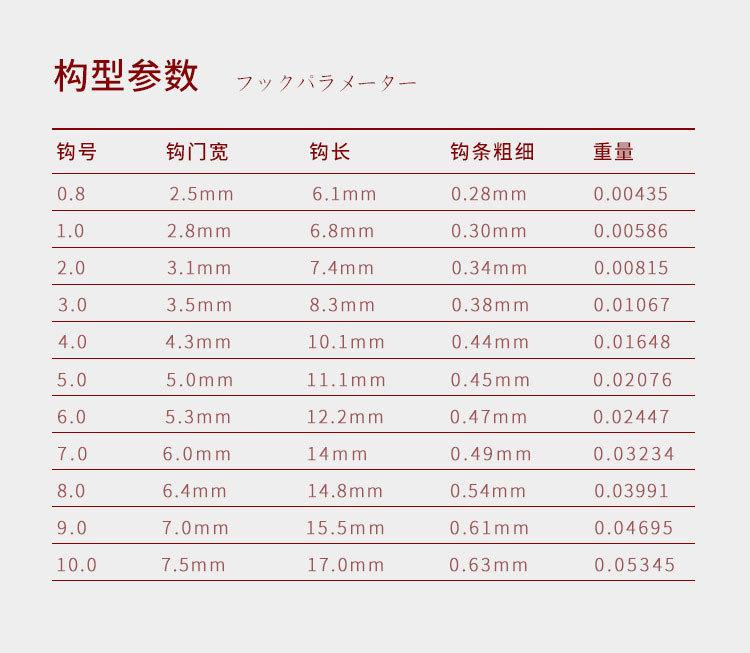 构型参数 フックパラメーター

| 钩号 | 钩门宽 | 钩长 | 钩条粗细 | 重量 |
|---|---|---|---|---|
| 0.8 | 2.5mm | 6.1mm | 0.28mm | 0.00435 |
| 1.0 | 2.8mm | 6.8mm | 0.30mm | 0.00586 |
| 2.0 | 3.1mm | 7.4mm | 0.34mm | 0.00815 |
| 3.0 | 3.5mm | 8.3mm | 0.38mm | 0.01067 |
| 4.0 | 4.3mm | 10.1mm | 0.44mm | 0.01648 |
| 5.0 | 5.0mm | 11.1mm | 0.45mm | 0.02076 |
| 6.0 | 5.3mm | 12.2mm | 0.47mm | 0.02447 |
| 7.0 | 6.0mm | 14mm | 0.49mm | 0.03234 |
| 8.0 | 6.4mm | 14.8mm | 0.54mm | 0.03991 |
| 9.0 | 7.0mm | 15.5mm | 0.61mm | 0.04695 |
| 10.0 | 7.5mm | 17.0mm | 0.63mm | 0.05345 |